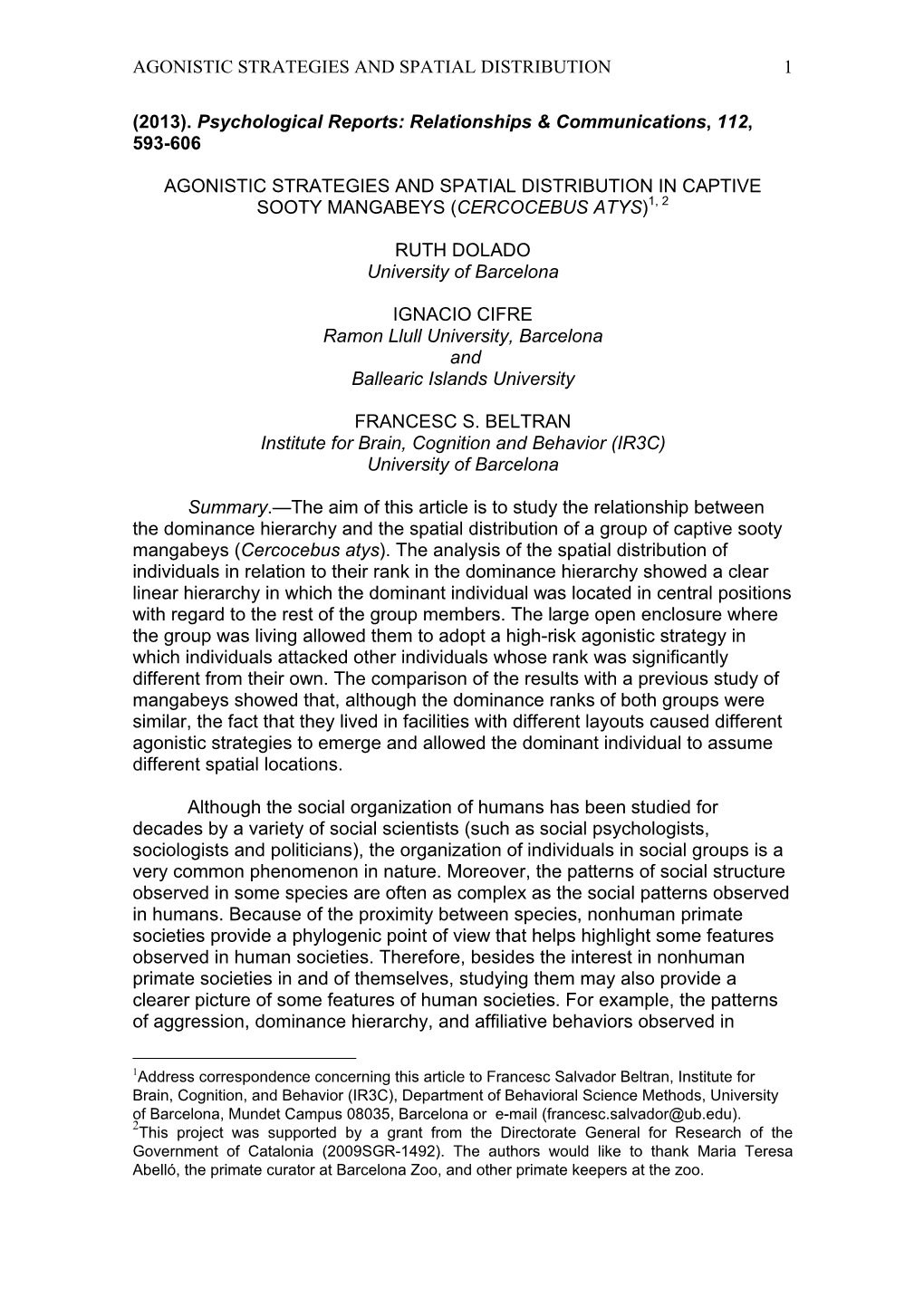 AGONISTIC STRATEGIES AND SPATIAL DISTRIBUTION 1

(2013). Psychological Reports: Relationships & Communications, 112, 593-606

AGONISTIC STRATEGIES AND SPATIAL DISTRIBUTION IN CAPTIVE SOOTY MANGABEYS (CERCOCEBUS ATYS)$^{1, 2}$

RUTH DOLADO
University of Barcelona

IGNACIO CIFRE
Ramon Llull University, Barcelona
and
Ballearic Islands University

FRANCESC S. BELTRAN
Institute for Brain, Cognition and Behavior (IR3C)
University of Barcelona

Summary.—The aim of this article is to study the relationship between the dominance hierarchy and the spatial distribution of a group of captive sooty mangabeys (Cercocebus atys). The analysis of the spatial distribution of individuals in relation to their rank in the dominance hierarchy showed a clear linear hierarchy in which the dominant individual was located in central positions with regard to the rest of the group members. The large open enclosure where the group was living allowed them to adopt a high-risk agonistic strategy in which individuals attacked other individuals whose rank was significantly different from their own. The comparison of the results with a previous study of mangabeys showed that, although the dominance ranks of both groups were similar, the fact that they lived in facilities with different layouts caused different agonistic strategies to emerge and allowed the dominant individual to assume different spatial locations.

Although the social organization of humans has been studied for decades by a variety of social scientists (such as social psychologists, sociologists and politicians), the organization of individuals in social groups is a very common phenomenon in nature. Moreover, the patterns of social structure observed in some species are often as complex as the social patterns observed in humans. Because of the proximity between species, nonhuman primate societies provide a phylogenic point of view that helps highlight some features observed in human societies. Therefore, besides the interest in nonhuman primate societies in and of themselves, studying them may also provide a clearer picture of some features of human societies. For example, the patterns of aggression, dominance hierarchy, and affiliative behaviors observed in

$^1$Address correspondence concerning this article to Francesc Salvador Beltran, Institute for Brain, Cognition, and Behavior (IR3C), Department of Behavioral Science Methods, University of Barcelona, Mundet Campus 08035, Barcelona or e-mail (francesc.salvador@ub.edu).
$^2$This project was supported by a grant from the Directorate General for Research of the Government of Catalonia (2009SGR-1492). The authors would like to thank Maria Teresa Abelló, the primate curator at Barcelona Zoo, and other primate keepers at the zoo.